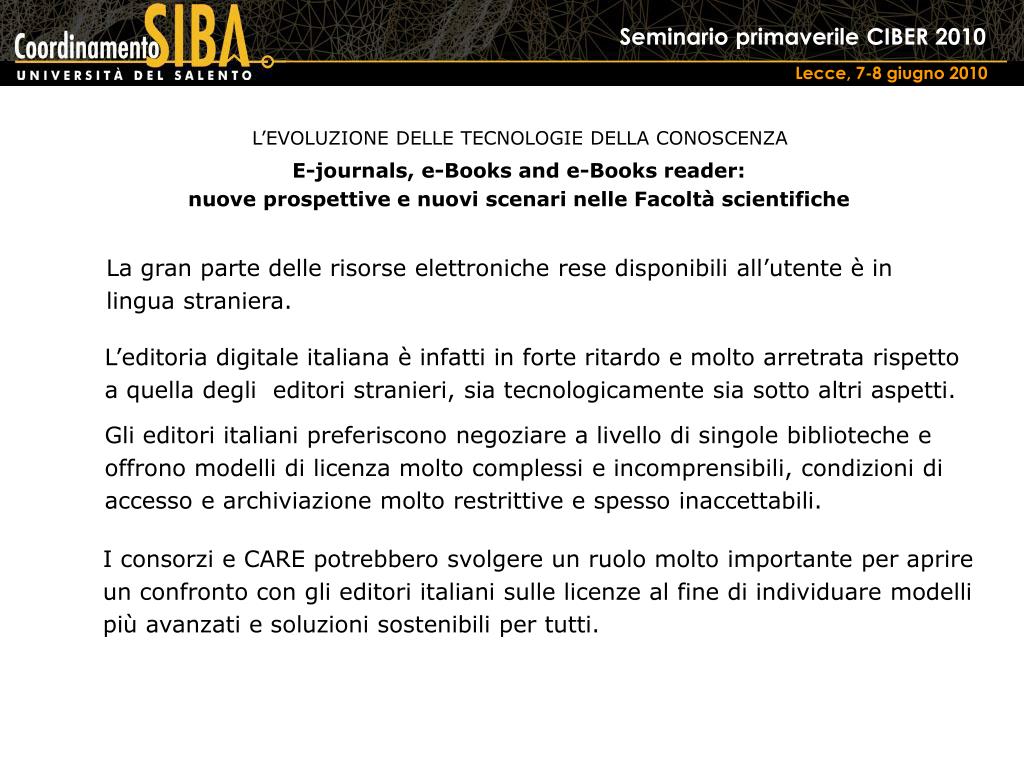 Coordinamento SIBA
UNIVERSITÀ DEL SALENTO

Seminario primaverile CIBER 2010
Lecce, 7-8 giugno 2010

L'EVOLUZIONE DELLE TECNOLOGIE DELLA CONOSCENZA
E-journals, e-Books and e-Books reader:
nuove prospettive e nuovi scenari nelle Facoltà scientifiche

La gran parte delle risorse elettroniche rese disponibili all'utente è in lingua straniera.

L'editoria digitale italiana è infatti in forte ritardo e molto arretrata rispetto a quella degli editori stranieri, sia tecnologicamente sia sotto altri aspetti.

Gli editori italiani preferiscono negoziare a livello di singole biblioteche e offrono modelli di licenza molto complessi e incomprensibili, condizioni di accesso e archiviazione molto restrittive e spesso inaccettabili.

I consorzi e CARE potrebbero svolgere un ruolo molto importante per aprire un confronto con gli editori italiani sulle licenze al fine di individuare modelli più avanzati e soluzioni sostenibili per tutti.